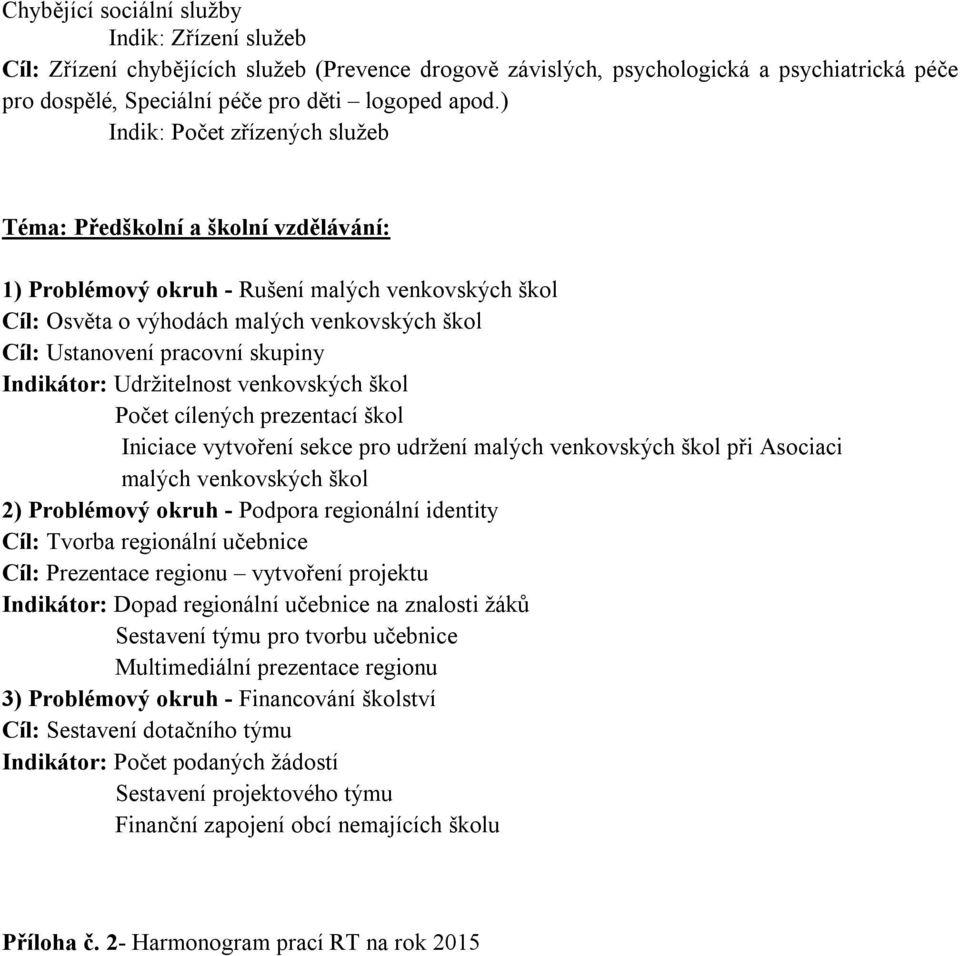 Chybějící sociální služby
Indik: Zřízení služeb
Cíl: Zřízení chybějících služeb (Prevence drogově závislých, psychologická a psychiatrická péče pro dospělé, Speciální péče pro děti – logoped apod.)
Indik: Počet zřízených služeb

Téma: Předškolní a školní vzdělávání:

1) Problémový okruh - Rušení malých venkovských škol
Cíl: Osvěta o výhodách malých venkovských škol
Cíl: Ustanovení pracovní skupiny
Indikátor: Udržitelnost venkovských škol
Počet cílených prezentací škol
Iniciace vytvoření sekce pro udržení malých venkovských škol při Asociaci malých venkovských škol
2) Problémový okruh - Podpora regionální identity
Cíl: Tvorba regionální učebnice
Cíl: Prezentace regionu – vytvoření projektu
Indikátor: Dopad regionální učebnice na znalosti žáků
Sestavení týmu pro tvorbu učebnice
Multimediální prezentace regionu
3) Problémový okruh - Financování školství
Cíl: Sestavení dotačního týmu
Indikátor: Počet podaných žádostí
Sestavení projektového týmu
Finanční zapojení obcí nemajících školu

Příloha č. 2- Harmonogram prací RT na rok 2015